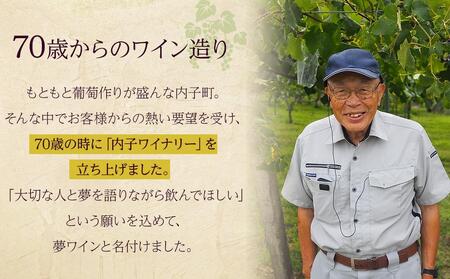 70歳からのワイン造り

もともと葡萄作りが盛んな内子町。
そんな中でお客様からの熱い要望を受け、
70歳の時に「内子ワイナリー」を
立ち上げました。
「大切な人と夢を語りながら飲んでほしい」
という願いを込めて、
夢ワインと名付けました。